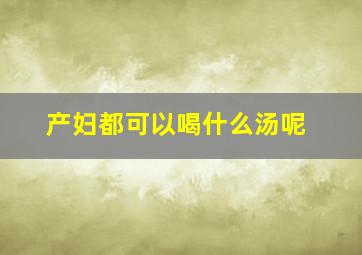 产妇都可以喝什么汤呢